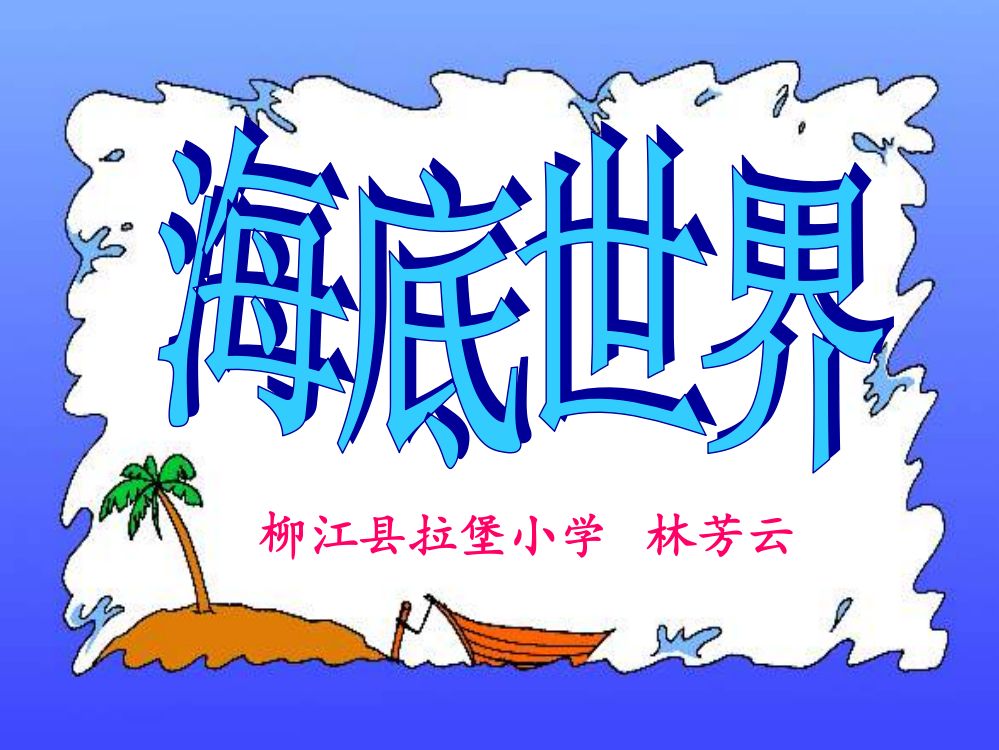 海底世界

柳江县拉堡小学　林芳云